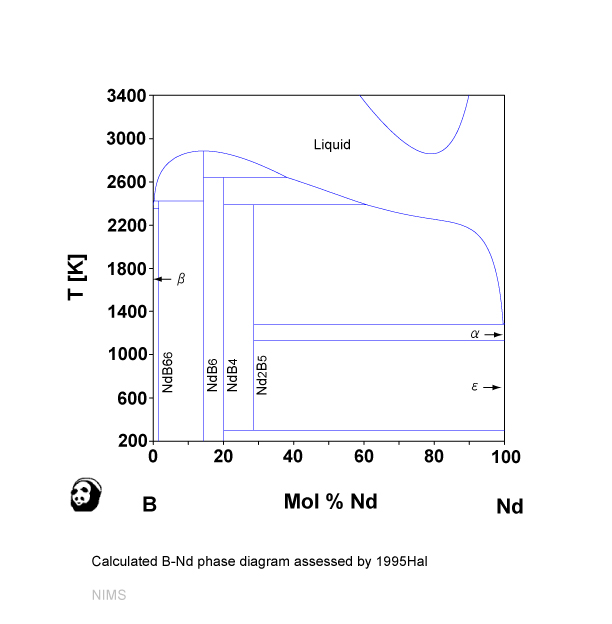 3400
3000
2600
2200
1800
1400
1000
600
200

T [K]

Liquid

$\beta$

$\alpha$

$\varepsilon$

NdB66
NdB6
NdB4
Nd2B5

0
20
40
60
80
100

B
Mol % Nd
Nd

Calculated B-Nd phase diagram assessed by 1995Hal

NIMS